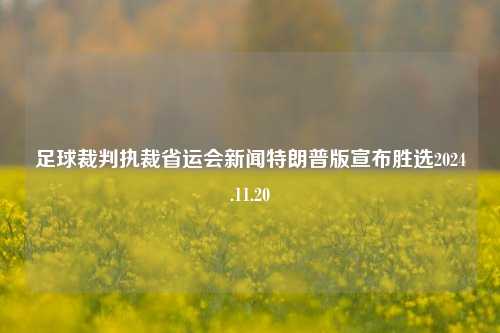 足球裁判执裁省运会新闻特朗普版宣布胜选2024.11.20